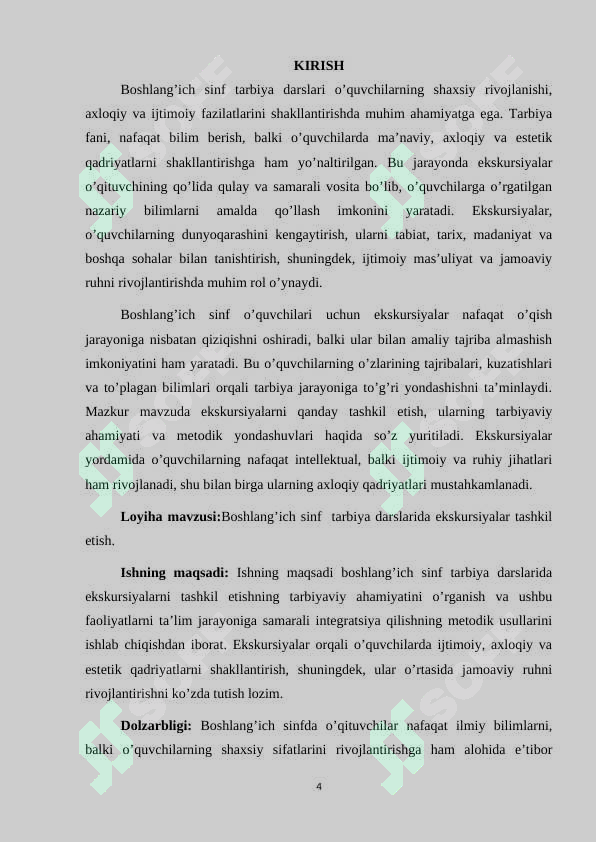 KIRISH

Boshlang’ich sinf tarbiya darslari o’quvchilarning shaxsiy rivojlanishi, axloqiy va ijtimoiy fazilatlarini shakllantirishda muhim ahamiyatga ega. Tarbiya fani, nafaqat bilim berish, balki o’quvchilarda ma’naviy, axloqiy va estetik qadriyatlarni shakllantirishga ham yo’naltirilgan. Bu jarayonda ekskursiyalar o’qituvchining qo’lida qulay va samarali vosita bo’lib, o’quvchilarga o’rgatilgan nazariy bilimlarni amalda qo’llash imkonini yaratadi. Ekskursiyalar, o’quvchilarning dunyoqarashini kengaytirish, ularni tabiat, tarix, madaniyat va boshqa sohalar bilan tanishtirish, shuningdek, ijtimoiy mas’uliyat va jamoaviy ruhni rivojlantirishda muhim rol o’ynaydi.

Boshlang’ich sinf o’quvchilari uchun ekskursiyalar nafaqat o’qish jarayoniga nisbatan qiziqishni oshiradi, balki ular bilan amaliy tajriba almashish imkoniyatini ham yaratadi. Bu o’quvchilarning o’zlarining tajribalari, kuzatishlari va to’plagan bilimlari orqali tarbiya jarayoniga to’g’ri yondashishni ta’minlaydi. Mazkur mavzuda ekskursiyalarni qanday tashkil etish, ularning tarbiyaviy ahamiyati va metodik yondashuvlari haqida so’z yuritiladi. Ekskursiyalar yordamida o’quvchilarning nafaqat intellektual, balki ijtimoiy va ruhiy jihatlari ham rivojlanadi, shu bilan birga ularning axloqiy qadriyatlari mustahkamlanadi.

Loyiha mavzusi:Boshlang’ich sinf tarbiya darslarida ekskursiyalar tashkil etish.

Ishning maqsadi: Ishning maqsadi boshlang’ich sinf tarbiya darslarida ekskursiyalarni tashkil etishning tarbiyaviy ahamiyatini o’rganish va ushbu faoliyatlarni ta’lim jarayoniga samarali integratsiya qilishning metodik usullarini ishlab chiqishdan iborat. Ekskursiyalar orqali o’quvchilarda ijtimoiy, axloqiy va estetik qadriyatlarni shakllantirish, shuningdek, ular o’rtasida jamoaviy ruhni rivojlantirishni ko’zda tutish lozim.

Dolzarbligi: Boshlang’ich sinfda o’qituvchilar nafaqat ilmiy bilimlarni, balki o’quvchilarning shaxsiy sifatlarini rivojlantirishga ham alohida e’tibor

4